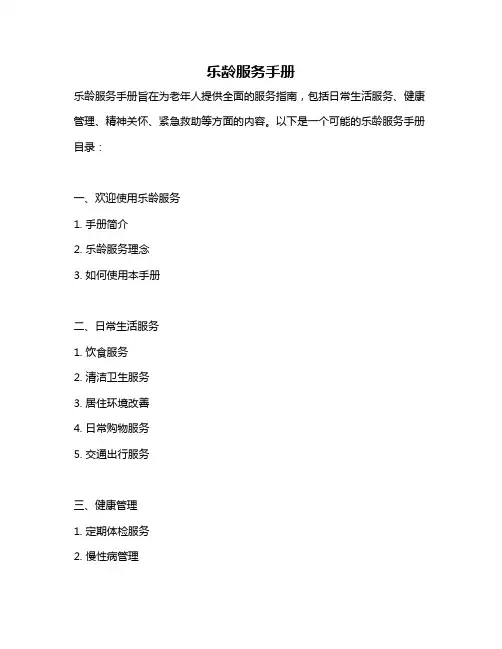 乐龄服务手册

乐龄服务手册旨在为老年人提供全面的服务指南，包括日常生活服务、健康管理、精神关怀、紧急救助等方面的内容。以下是一个可能的乐龄服务手册目录：

一、欢迎使用乐龄服务

1. 手册简介

2. 乐龄服务理念

3. 如何使用本手册

二、日常生活服务

1. 饮食服务

2. 清洁卫生服务

3. 居住环境改善

4. 日常购物服务

5. 交通出行服务

三、健康管理

1. 定期体检服务

2. 慢性病管理